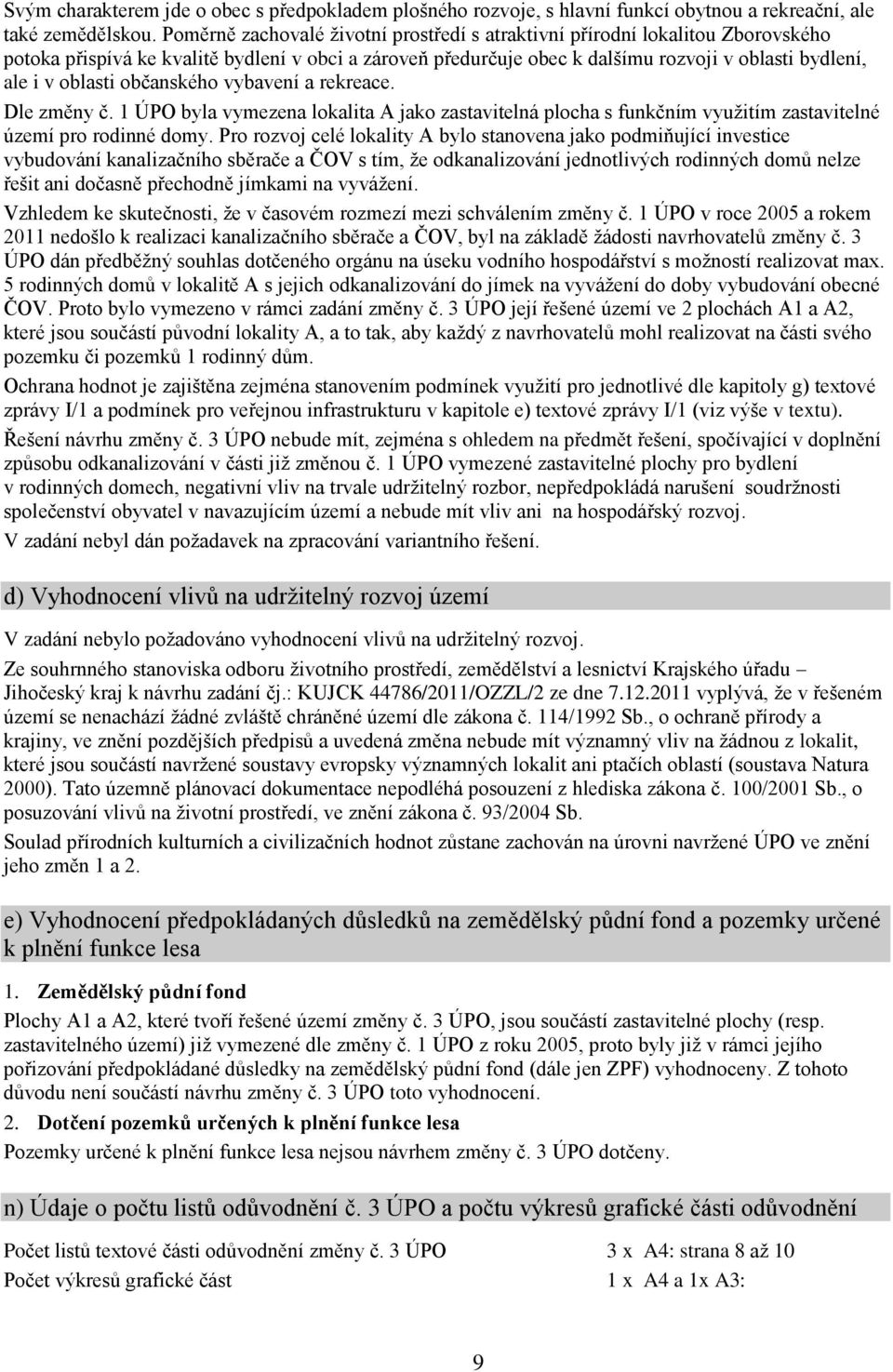 Svým charakterem jde o obec s předpokladem plošného rozvoje, s hlavní funkcí obytnou a rekreační, ale také zemědělskou. Poměrně zachovalé životní prostředí s atraktivní přírodní lokalitou Zborovského potoka přispívá ke kvalitě bydlení v obci a zároveň předurčuje obec k dalšímu rozvoji v oblasti bydlení, ale i v oblasti občanského vybavení a rekreace.

Dle změny č. 1 ÚPO byla vymezena lokalita A jako zastavitelná plocha s funkčním využitím zastavitelné území pro rodinné domy. Pro rozvoj celé lokality A bylo stanovena jako podmiňující investice vybudování kanalizačního sběrače a ČOV s tím, že odkanalizování jednotlivých rodinných domů nelze řešit ani dočasně přechodně jímkami na vyvážení.

Vzhledem ke skutečnosti, že v časovém rozmezí mezi schválením změny č. 1 ÚPO v roce 2005 a rokem 2011 nedošlo k realizaci kanalizačního sběrače a ČOV, byl na základě žádosti navrhovatelů změny č. 3 ÚPO dán předběžný souhlas dotčeného orgánu na úseku vodního hospodářství s možností realizovat max. 5 rodinných domů v lokalitě A s jejich odkanalizování do jímek na vyvážení do doby vybudování obecné ČOV. Proto bylo vymezeno v rámci zadání změny č. 3 ÚPO její řešené území ve 2 plochách A1 a A2, které jsou součástí původní lokality A, a to tak, aby každý z navrhovatelů mohl realizovat na části svého pozemku či pozemků 1 rodinný dům.

Ochrana hodnot je zajištěna zejména stanovením podmínek využití pro jednotlivé dle kapitoly g) textové zprávy I/1 a podmínek pro veřejnou infrastrukturu v kapitole e) textové zprávy I/1 (viz výše v textu).

Řešení návrhu změny č. 3 ÚPO nebude mít, zejména s ohledem na předmět řešení, spočívající v doplnění způsobu odkanalizování v části již změnou č. 1 ÚPO vymezené zastavitelné plochy pro bydlení v rodinných domech, negativní vliv na trvale udržitelný rozbor, nepředpokládá narušení soudržnosti společenství obyvatel v navazujícím území a nebude mít vliv ani na hospodářský rozvoj.

V zadání nebyl dán požadavek na zpracování variantního řešení.

d) Vyhodnocení vlivů na udržitelný rozvoj území

V zadání nebylo požadováno vyhodnocení vlivů na udržitelný rozvoj.

Ze souhrnného stanoviska odboru životního prostředí, zemědělství a lesnictví Krajského úřadu – Jihočeský kraj k návrhu zadání čj.: KUJCK 44786/2011/OZZL/2 ze dne 7.12.2011 vyplývá, že v řešeném území se nenachází žádné zvláště chráněné území dle zákona č. 114/1992 Sb., o ochraně přírody a krajiny, ve znění pozdějších předpisů a uvedená změna nebude mít významný vliv na žádnou z lokalit, které jsou součástí navržené soustavy evropsky významných lokalit ani ptačích oblastí (soustava Natura 2000). Tato územně plánovací dokumentace nepodléhá posouzení z hlediska zákona č. 100/2001 Sb., o posuzování vlivů na životní prostředí, ve znění zákona č. 93/2004 Sb.

Soulad přírodních kulturních a civilizačních hodnot zůstane zachován na úrovni navržené ÚPO ve znění jeho změn 1 a 2.

e) Vyhodnocení předpokládaných důsledků na zemědělský půdní fond a pozemky určené k plnění funkce lesa

1. Zemědělský půdní fond

Plochy A1 a A2, které tvoří řešené území změny č. 3 ÚPO, jsou součástí zastavitelné plochy (resp. zastavitelného území) již vymezené dle změny č. 1 ÚPO z roku 2005, proto byly již v rámci jejího pořizování předpokládané důsledky na zemědělský půdní fond (dále jen ZPF) vyhodnoceny. Z tohoto důvodu není součástí návrhu změny č. 3 ÚPO toto vyhodnocení.

2. Dotčení pozemků určených k plnění funkce lesa

Pozemky určené k plnění funkce lesa nejsou návrhem změny č. 3 ÚPO dotčeny.

n) Údaje o počtu listů odůvodnění č. 3 ÚPO a počtu výkresů grafické části odůvodnění

Počet listů textové části odůvodnění změny č. 3 ÚPO 3 x A4: strana 8 až 10

Počet výkresů grafické část 1 x A4 a 1x A3:

9